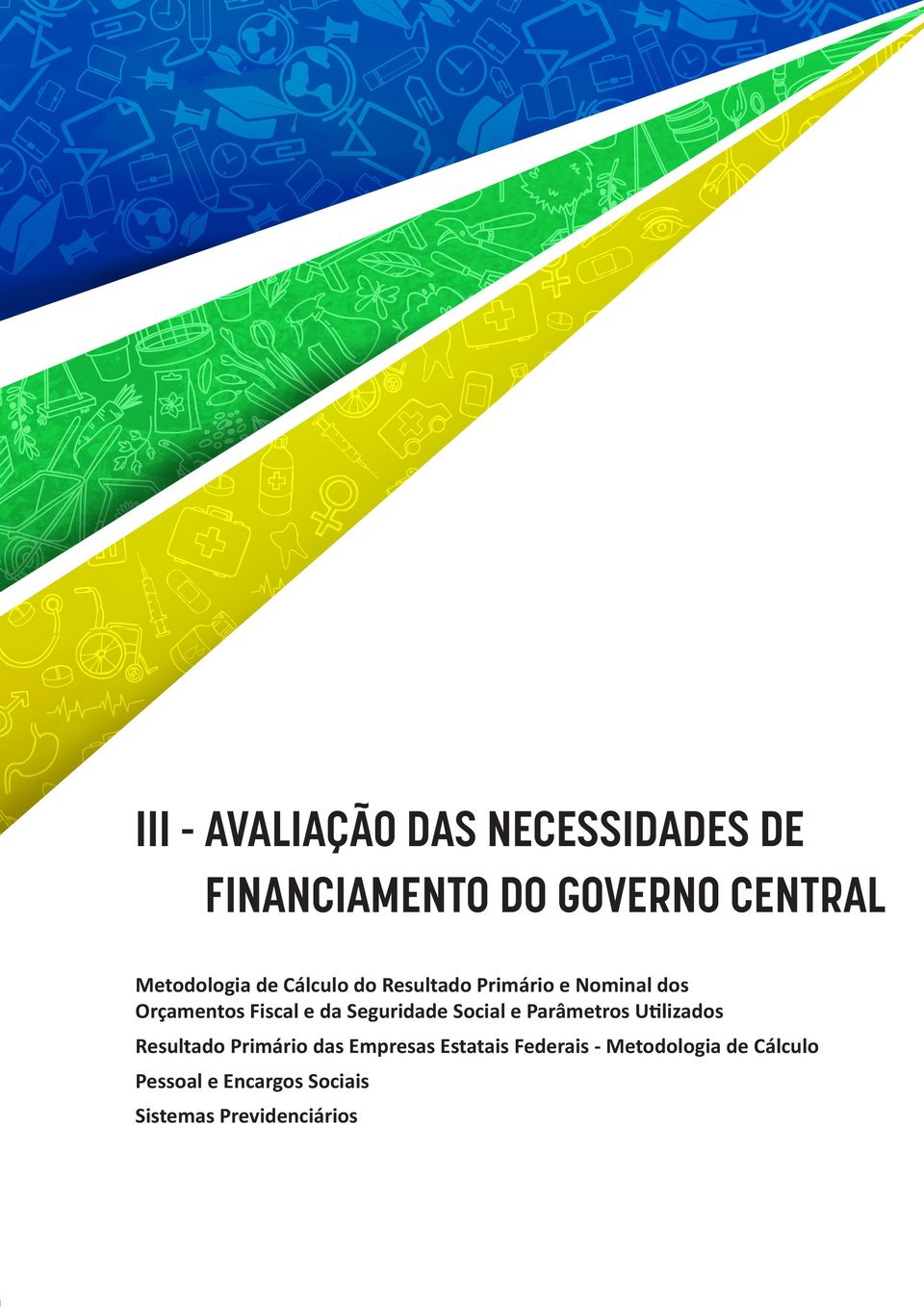 III - AVALIAÇÃO DAS NECESSIDADES DE FINANCIAMENTO DO GOVERNO CENTRAL

Metodologia de Cálculo do Resultado Primário e Nominal dos Orçamentos Fiscal e da Seguridade Social e Parâmetros Utilizados

Resultado Primário das Empresas Estatais Federais - Metodologia de Cálculo

Pessoal e Encargos Sociais

Sistemas Previdenciários